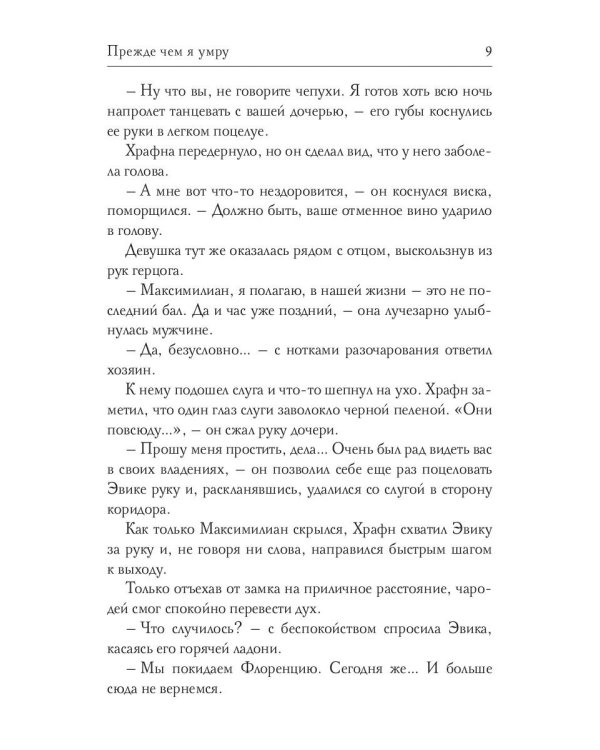 Прежде чем я умру 9

– Ну что вы, не говорите чепухи. Я готов хоть всю ночь напролет танцевать с вашей дочерью, – его губы коснулись ее руки в легком поцелуе.

Храфна передернуло, но он сделал вид, что у него заболела голова.

– А мне вот что-то нездоровится, – он коснулся виска, поморщился. – Должно быть, ваше отменное вино ударило в голову.

Девушка тут же оказалась рядом с отцом, выскользнув из рук герцога.

– Максимилиан, я полагаю, в нашей жизни – это не последний бал. Да и час уже поздний, – она лучезарно улыбнулась мужчине.

– Да, безусловно... – с нотками разочарования ответил хозяин.

К нему подошел слуга и что-то шепнул на ухо. Храфн заметил, что один глаз слуги заволокло черной пеленой. «Они повсюду...», – он сжал руку дочери.

– Прошу меня простить, дела... Очень был рад видеть вас в своих владениях, – он позволил себе еще раз поцеловать Эвике руку и, раскланявшись, удалился со слугой в сторону коридора.

Как только Максимилиан скрылся, Храфн схватил Эвику за руку и, не говоря ни слова, направился быстрым шагом к выходу.

Только отъехав от замка на приличное расстояние, чародей смог спокойно перевести дух.

– Что случилось? – с беспокойством спросила Эвика, касаясь его горячей ладони.

– Мы покидаем Флоренцию. Сегодня же... И больше сюда не вернемся.